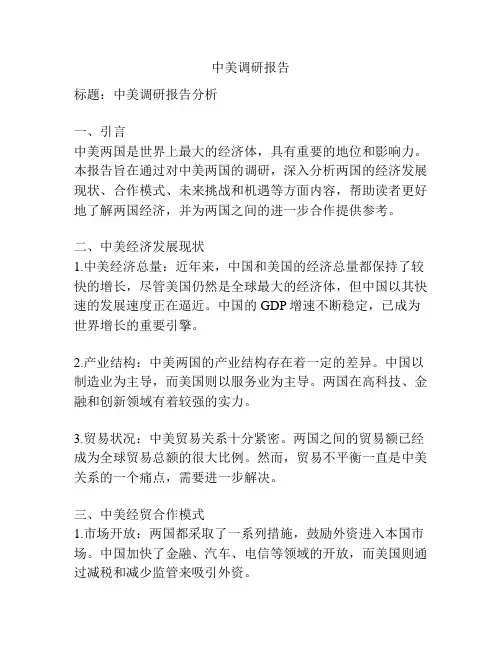 中美调研报告

标题：中美调研报告分析

一、引言
中美两国是世界上最大的经济体，具有重要的地位和影响力。本报告旨在通过对中美两国的调研，深入分析两国的经济发展现状、合作模式、未来挑战和机遇等方面内容，帮助读者更好地了解两国经济，并为两国之间的进一步合作提供参考。

二、中美经济发展现状
1.中美经济总量：近年来，中国和美国的经济总量都保持了较快的增长，尽管美国仍然是全球最大的经济体，但中国以其快速的发展速度正在逼近。中国的 GDP 增速不断稳定，已成为世界增长的重要引擎。

2.产业结构：中美两国的产业结构存在着一定的差异。中国以制造业为主导，而美国则以服务业为主导。两国在高科技、金融和创新领域有着较强的实力。

3.贸易状况：中美贸易关系十分紧密。两国之间的贸易额已经成为全球贸易总额的很大比例。然而，贸易不平衡一直是中美关系的一个痛点，需要进一步解决。

三、中美经贸合作模式
1.市场开放：两国都采取了一系列措施，鼓励外资进入本国市场。中国加快了金融、汽车、电信等领域的开放，而美国则通过减税和减少监管来吸引外资。